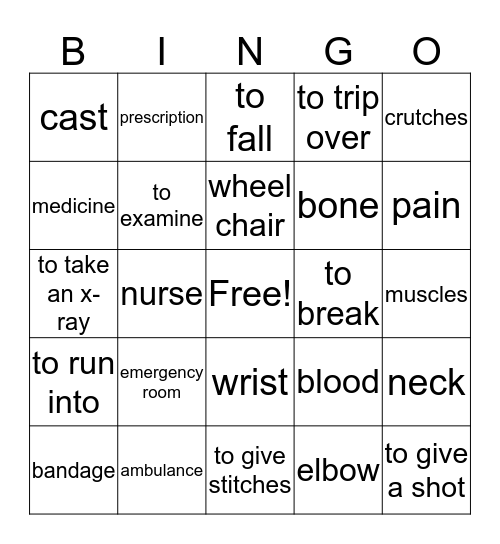 | B | I | N | G | O |
|---|---|---|---|---|
| cast | prescription | to fall | to trip over | crutches |
| medicine | to examine | wheel chair | bone | pain |
| to take an x-ray | nurse | Free! | to break | muscles |
| to run into | emergency room | wrist | blood | neck |
| bandage | ambulance | to give stitches | elbow | to give a shot |